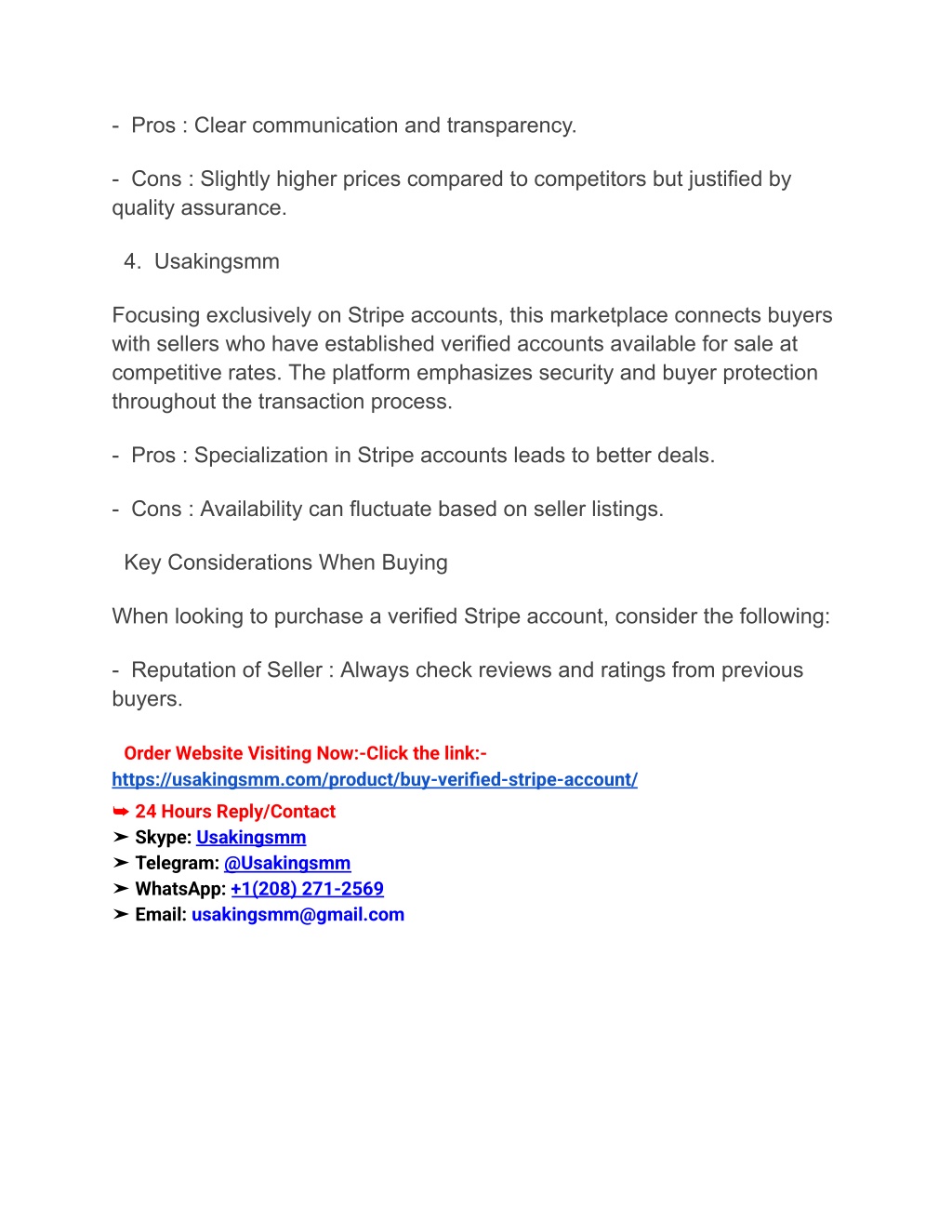 - Pros : Clear communication and transparency.

- Cons : Slightly higher prices compared to competitors but justified by quality assurance.

4. Usakingsmm

Focusing exclusively on Stripe accounts, this marketplace connects buyers with sellers who have established verified accounts available for sale at competitive rates. The platform emphasizes security and buyer protection throughout the transaction process.

- Pros : Specialization in Stripe accounts leads to better deals.

- Cons : Availability can fluctuate based on seller listings.

Key Considerations When Buying

When looking to purchase a verified Stripe account, consider the following:

- Reputation of Seller : Always check reviews and ratings from previous buyers.

Order Website Visiting Now:-Click the link:-
https://usakingsmm.com/product/buy-verified-stripe-account/

➥ 24 Hours Reply/Contact
➤ Skype: Usakingsmm
➤ Telegram: @Usakingsmm
➤ WhatsApp: +1(208) 271-2569
➤ Email: usakingsmm@gmail.com